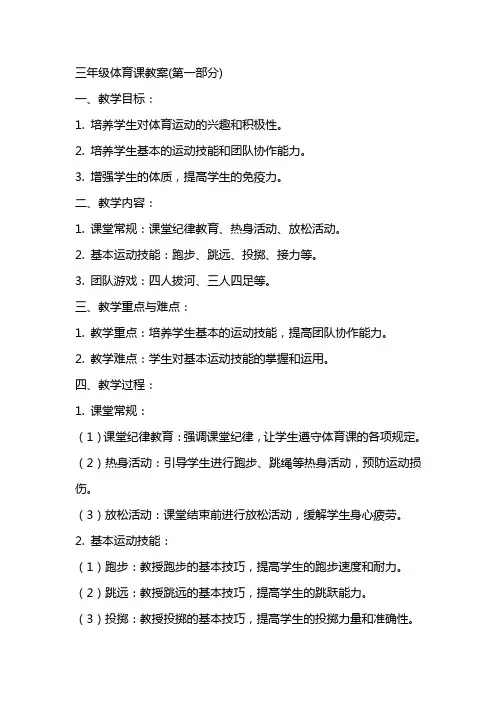 三年级体育课教案(第一部分)

一、教学目标：

1. 培养学生对体育运动的兴趣和积极性。

2. 培养学生基本的运动技能和团队协作能力。

3. 增强学生的体质，提高学生的免疫力。

二、教学内容：

1. 课堂常规：课堂纪律教育、热身活动、放松活动。

2. 基本运动技能：跑步、跳远、投掷、接力等。

3. 团队游戏：四人拔河、三人四足等。

三、教学重点与难点：

1. 教学重点：培养学生基本的运动技能，提高团队协作能力。

2. 教学难点：学生对基本运动技能的掌握和运用。

四、教学过程：

1. 课堂常规：

（1）课堂纪律教育：强调课堂纪律，让学生遵守体育课的各项规定。

（2）热身活动：引导学生进行跑步、跳绳等热身活动，预防运动损伤。

（3）放松活动：课堂结束前进行放松活动，缓解学生身心疲劳。

2. 基本运动技能：

（1）跑步：教授跑步的基本技巧，提高学生的跑步速度和耐力。

（2）跳远：教授跳远的基本技巧，提高学生的跳跃能力。

（3）投掷：教授投掷的基本技巧，提高学生的投掷力量和准确性。